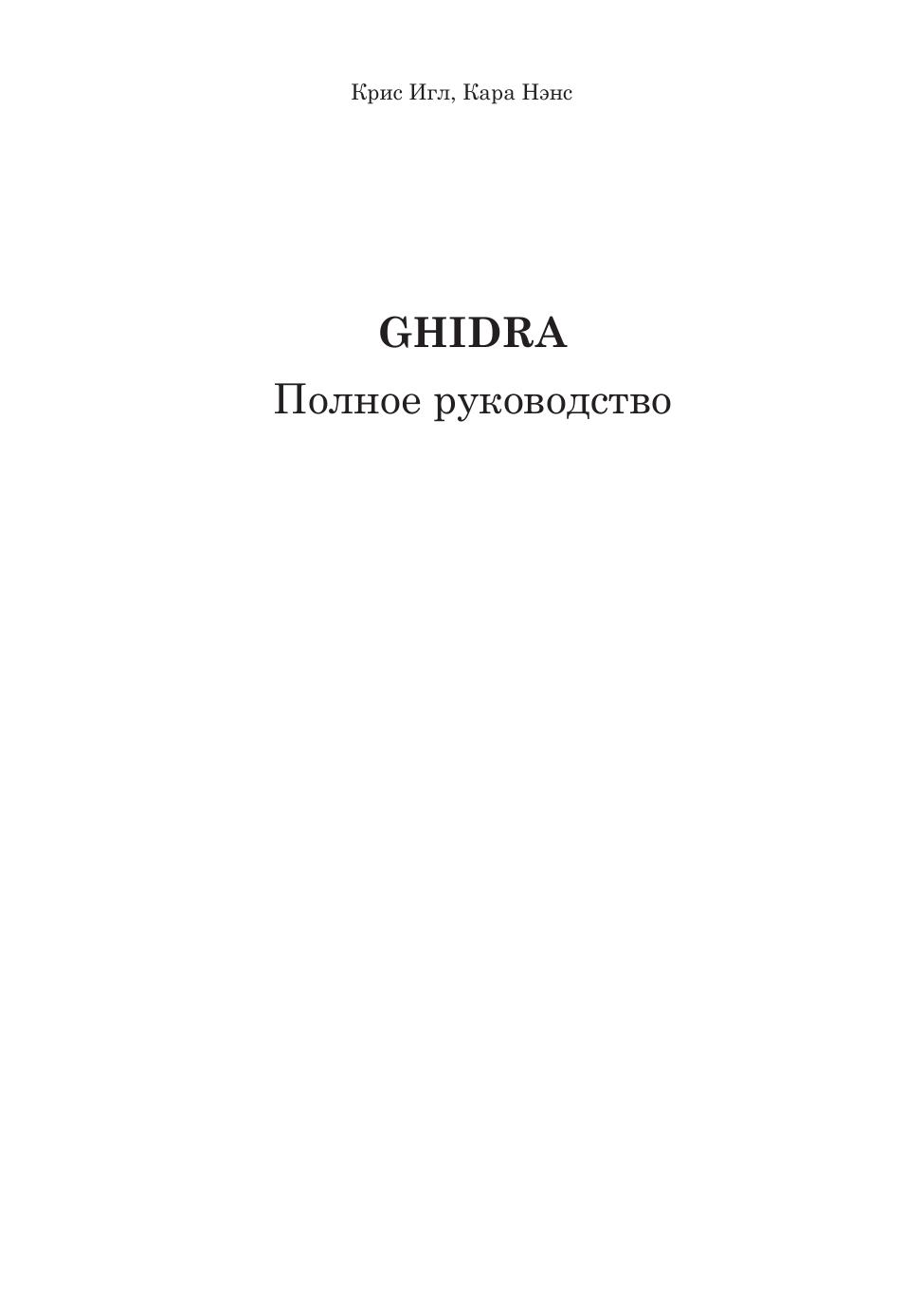 Крис Игл, Кара Нэнс

GHIDRA

Полное руководство